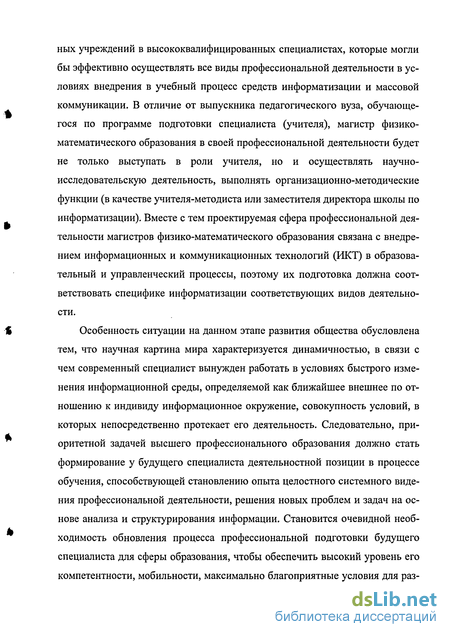 ных учреждений в высококвалифицированных специалистах, которые могли бы эффективно осуществлять все виды профессиональной деятельности в условиях внедрения в учебный процесс средств информатизации и массовой коммуникации. В отличие от выпускника педагогического вуза, обучающегося по программе подготовки специалиста (учителя), магистр физико-математического образования в своей профессиональной деятельности будет не только выступать в роли учителя, но и осуществлять научно-исследовательскую деятельность, выполнять организационно-методические функции (в качестве учителя-методиста или заместителя директора школы по информатизации). Вместе с тем проектируемая сфера профессиональной деятельности магистров физико-математического образования связана с внедрением информационных и коммуникационных технологий (ИКТ) в образовательный и управленческий процессы, поэтому их подготовка должна соответствовать специфике информатизации соответствующих видов деятельности.

Особенность ситуации на данном этапе развития общества обусловлена тем, что научная картина мира характеризуется динамичностью, в связи с чем современный специалист вынужден работать в условиях быстрого изменения информационной среды, определяемой как ближайшее внешнее по отношению к индивиду информационное окружение, совокупность условий, в которых непосредственно протекает его деятельность. Следовательно, приоритетной задачей высшего профессионального образования должно стать формирование у будущего специалиста деятельностной позиции в процессе обучения, способствующей становлению опыта целостного системного видения профессиональной деятельности, решения новых проблем и задач на основе анализа и структурирования информации. Становится очевидной необходимость обновления процесса профессиональной подготовки будущего специалиста для сферы образования, чтобы обеспечить высокий уровень его компетентности, мобильности, максимально благоприятные условия для раз-

dsLib.net
библиотека диссертаций